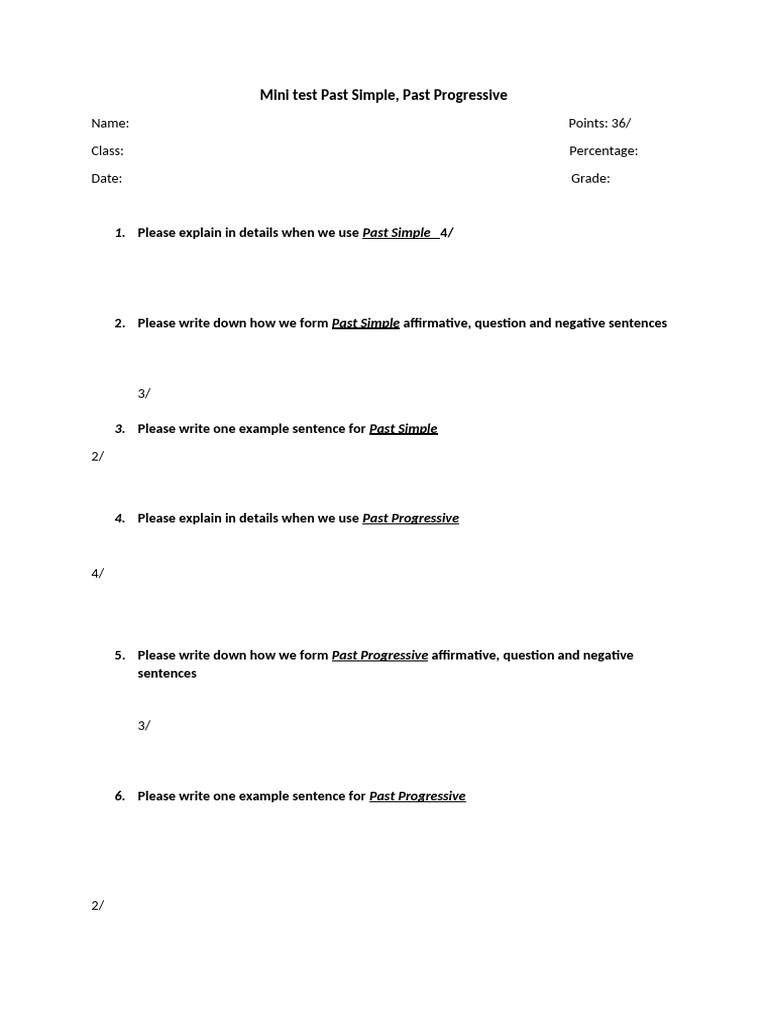 Mini test Past Simple, Past Progressive

Name:

Points: 36/

Class:

Percentage:

Date:

Grade:

1. Please explain in details when we use Past Simple 4/

2. Please write down how we form Past Simple affirmative, question and negative sentences

3/

3. Please write one example sentence for Past Simple

2/

4. Please explain in details when we use Past Progressive

4/

5. Please write down how we form Past Progressive affirmative, question and negative sentences

3/

6. Please write one example sentence for Past Progressive

2/